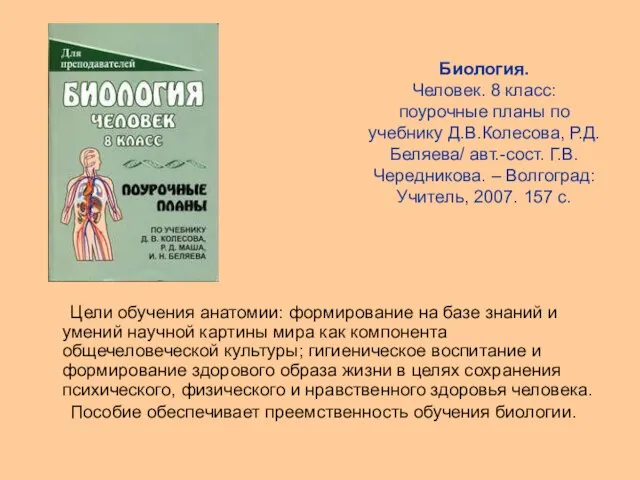 Для преподавателей
БИОЛОГИЯ
ЧЕЛОВЕК
8 КЛАСС
ПОУРОЧНЫЕ ПЛАНЫ
ПО УЧЕБНИКУ Д. В. КОЛЕСОВА, Р. Д. МАША, И. Н. БЕЛЯЕВА

Биология.
Человек. 8 класс: поурочные планы по учебнику Д.В.Колесова, Р.Д. Беляева/ авт.-сост. Г.В. Чередникова. – Волгоград: Учитель, 2007. 157 с.

Цели обучения анатомии: формирование на базе знаний и умений научной картины мира как компонента общечеловеческой культуры; гигиеническое воспитание и формирование здорового образа жизни в целях сохранения психического, физического и нравственного здоровья человека.

Пособие обеспечивает преемственность обучения биологии.